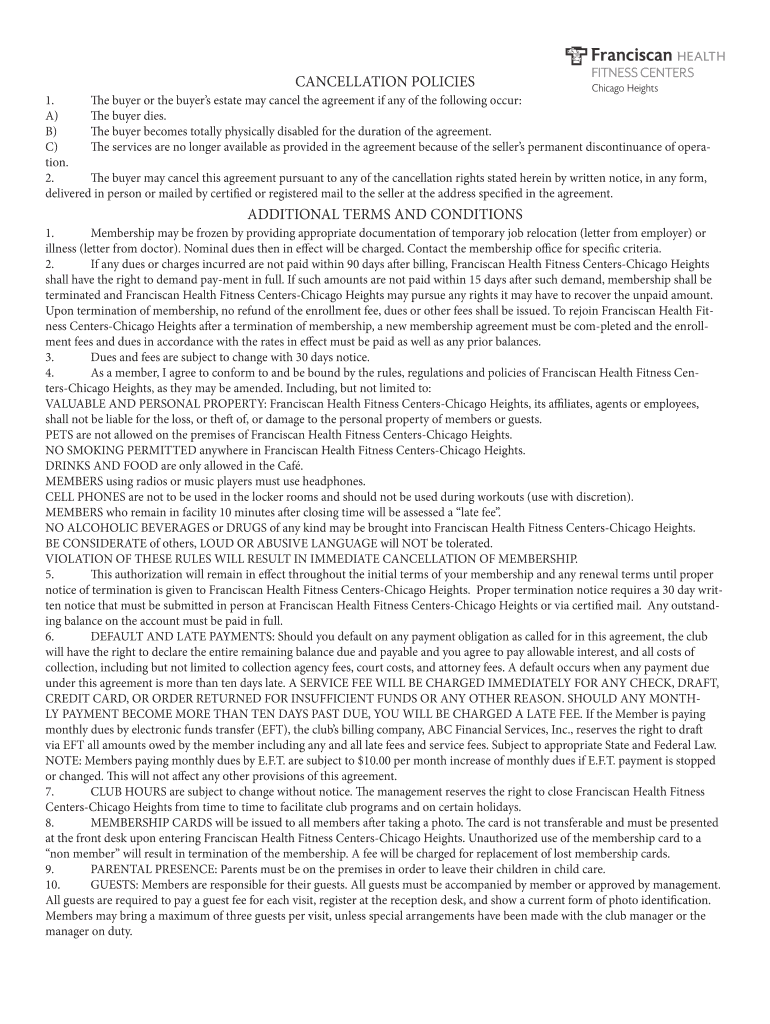 Franciscan HEALTH
FITNESS CENTERS
Chicago Heights

CANCELLATION POLICIES

1. The buyer or the buyer's estate may cancel the agreement if any of the following occur:
A) The buyer dies.
B) The buyer becomes totally physically disabled for the duration of the agreement.
C) The services are no longer available as provided in the agreement because of the seller's permanent discontinuance of operation.
2. The buyer may cancel this agreement pursuant to any of the cancellation rights stated herein by written notice, in any form, delivered in person or mailed by certified or registered mail to the seller at the address specified in the agreement.

ADDITIONAL TERMS AND CONDITIONS

1. Membership may be frozen by providing appropriate documentation of temporary job relocation (letter from employer) or illness (letter from doctor). Nominal dues then in effect will be charged. Contact the membership office for specific criteria.
2. If any dues or charges incurred are not paid within 90 days after billing, Franciscan Health Fitness Centers-Chicago Heights shall have the right to demand pay-ment in full. If such amounts are not paid within 15 days after such demand, membership shall be terminated and Franciscan Health Fitness Centers-Chicago Heights may pursue any rights it may have to recover the unpaid amount. Upon termination of membership, no refund of the enrollment fee, dues or other fees shall be issued. To rejoin Franciscan Health Fitness Centers-Chicago Heights after a termination of membership, a new membership agreement must be com-pleted and the enrollment fees and dues in accordance with the rates in effect must be paid as well as any prior balances.
3. Dues and fees are subject to change with 30 days notice.
4. As a member, I agree to conform to and be bound by the rules, regulations and policies of Franciscan Health Fitness Centers-Chicago Heights, as they may be amended. Including, but not limited to:
VALUABLE AND PERSONAL PROPERTY: Franciscan Health Fitness Centers-Chicago Heights, its affiliates, agents or employees, shall not be liable for the loss, or theft of, or damage to the personal property of members or guests.
PETS are not allowed on the premises of Franciscan Health Fitness Centers-Chicago Heights.
NO SMOKING PERMITTED anywhere in Franciscan Health Fitness Centers-Chicago Heights.
DRINKS AND FOOD are only allowed in the Café.
MEMBERS using radios or music players must use headphones.
CELL PHONES are not to be used in the locker rooms and should not be used during workouts (use with discretion).
MEMBERS who remain in facility 10 minutes after closing time will be assessed a "late fee".
NO ALCOHOLIC BEVERAGES or DRUGS of any kind may be brought into Franciscan Health Fitness Centers-Chicago Heights.
BE CONSIDERATE of others, LOUD OR ABUSIVE LANGUAGE will NOT be tolerated.
VIOLATION OF THESE RULES WILL RESULT IN IMMEDIATE CANCELLATION OF MEMBERSHIP.
5. This authorization will remain in effect throughout the initial terms of your membership and any renewal terms until proper notice of termination is given to Franciscan Health Fitness Centers-Chicago Heights. Proper termination notice requires a 30 day written notice that must be submitted in person at Franciscan Health Fitness Centers-Chicago Heights or via certified mail. Any outstanding balance on the account must be paid in full.
6. DEFAULT AND LATE PAYMENTS: Should you default on any payment obligation as called for in this agreement, the club will have the right to declare the entire remaining balance due and payable and you agree to pay allowable interest, and all costs of collection, including but not limited to collection agency fees, court costs, and attorney fees. A default occurs when any payment due under this agreement is more than ten days late. A SERVICE FEE WILL BE CHARGED IMMEDIATELY FOR ANY CHECK, DRAFT, CREDIT CARD, OR ORDER RETURNED FOR INSUFFICIENT FUNDS OR ANY OTHER REASON. SHOULD ANY MONTHLY PAYMENT BECOME MORE THAN TEN DAYS PAST DUE, YOU WILL BE CHARGED A LATE FEE. If the Member is paying monthly dues by electronic funds transfer (EFT), the club's billing company, ABC Financial Services, Inc., reserves the right to draft via EFT all amounts owed by the member including any and all late fees and service fees. Subject to appropriate State and Federal Law. NOTE: Members paying monthly dues by E.F.T. are subject to $10.00 per month increase of monthly dues if E.F.T. payment is stopped or changed. This will not affect any other provisions of this agreement.
7. CLUB HOURS are subject to change without notice. The management reserves the right to close Franciscan Health Fitness Centers-Chicago Heights from time to time to facilitate club programs and on certain holidays.
8. MEMBERSHIP CARDS will be issued to all members after taking a photo. The card is not transferable and must be presented at the front desk upon entering Franciscan Health Fitness Centers-Chicago Heights. Unauthorized use of the membership card to a "non member" will result in termination of the membership. A fee will be charged for replacement of lost membership cards.
9. PARENTAL PRESENCE: Parents must be on the premises in order to leave their children in child care.
10. GUESTS: Members are responsible for their guests. All guests must be accompanied by member or approved by management. All guests are required to pay a guest fee for each visit, register at the reception desk, and show a current form of photo identification. Members may bring a maximum of three guests per visit, unless special arrangements have been made with the club manager or the manager on duty.